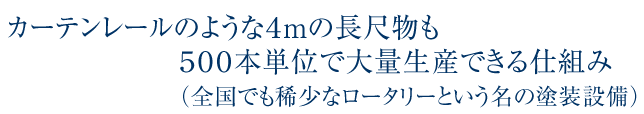 カーテンレールのような4mの長尺物も
500本単位で大量生産できる仕組み
（全国でも稀少なロータリーという名の塗装設備）